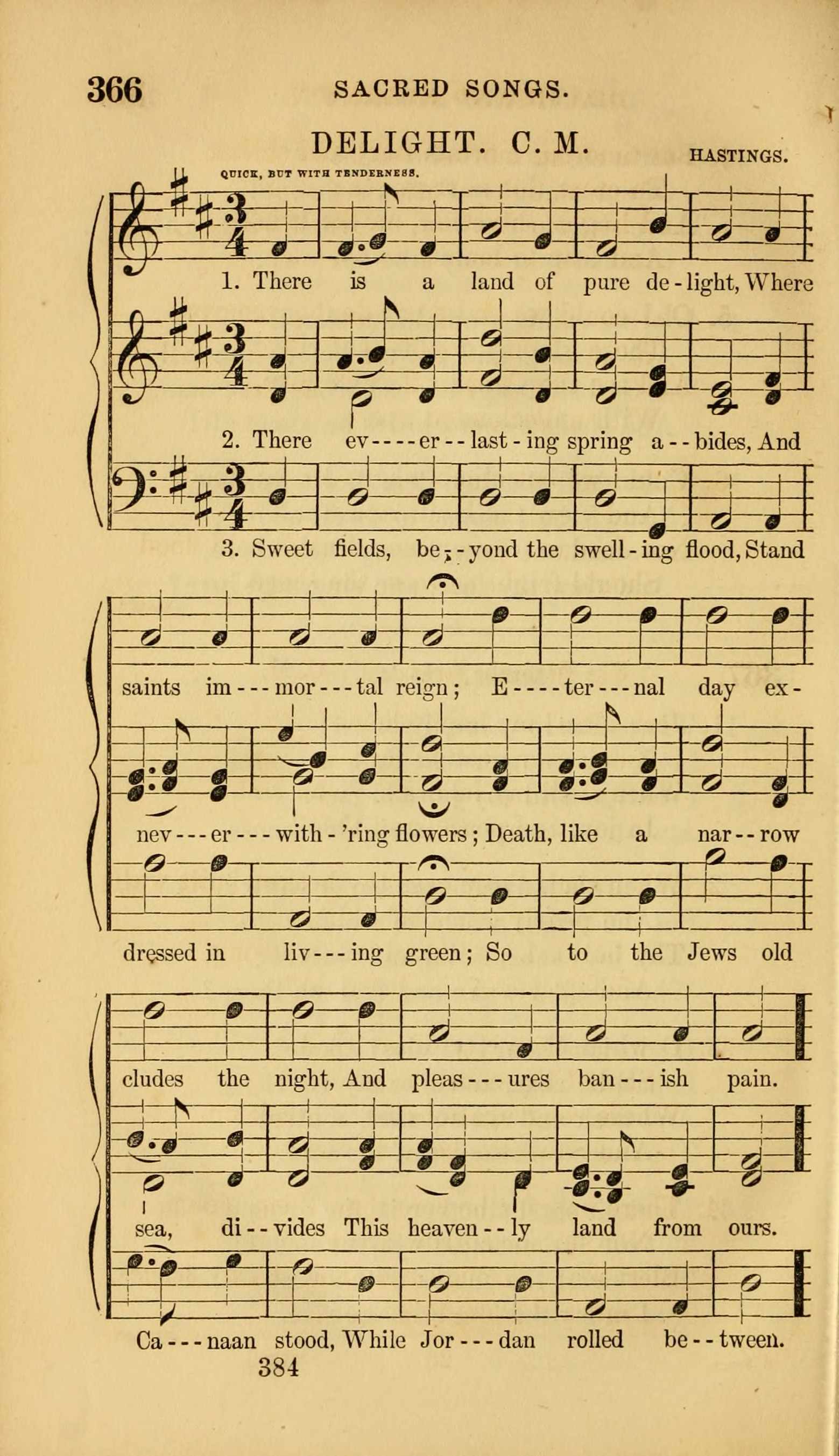 366 SACRED SONGS.

DELIGHT. C. M.

HASTINGS.

QUICK, BUT WITH TENDERNESS.

1. There is a land of pure de-light, Where

2. There ev----er--last-ing spring a--bides, And

3. Sweet fields, be--yond the swell-ing flood, Stand

saints im---mor---tal reign; E----ter---nal day ex-

nev---er---with-'ring flowers; Death, like a nar--row

dressed in liv---ing green; So to the Jews old

cludes the night, And pleas---ures ban---ish pain.

sea, di--vides This heaven--ly land from ours.

Ca---naan stood, While Jor---dan rolled be--tween.

384